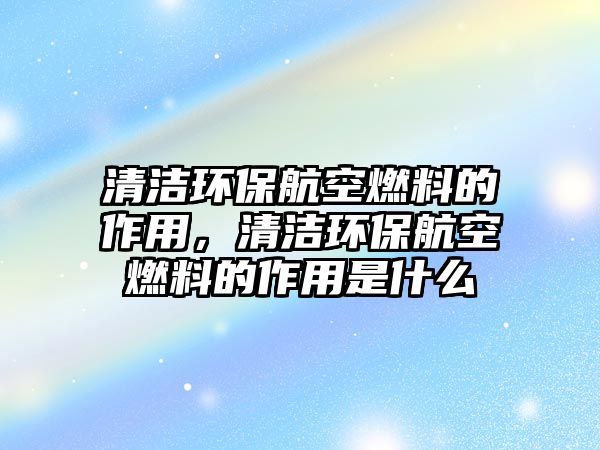 清洁环保航空燃料的作用，清洁环保航空燃料的作用是什么